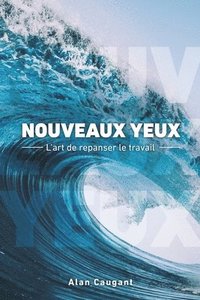 NOUVEAUX YEUX

L'art de repanser le travail

Alan Caugant